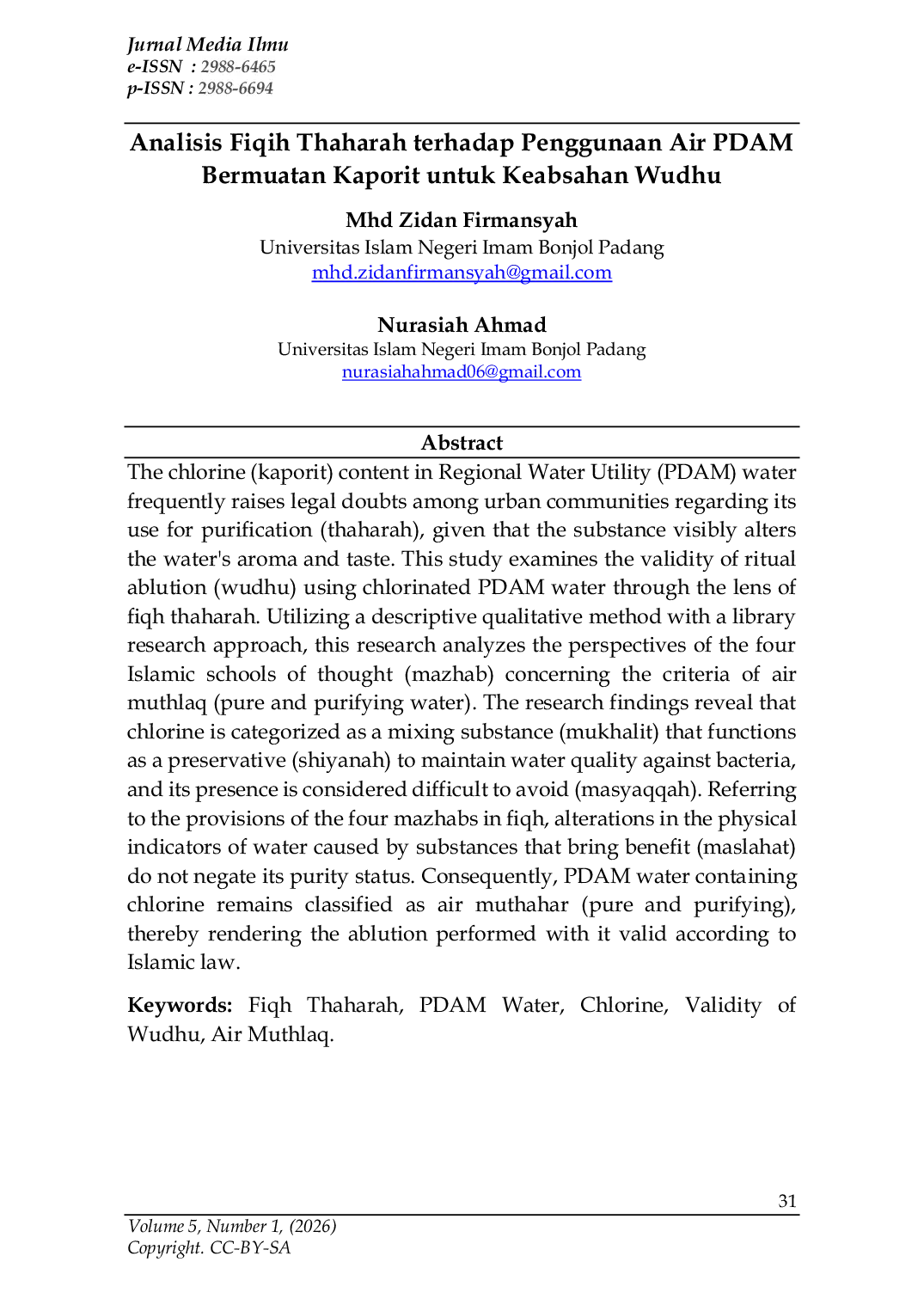 Jurnal Media Ilmu
e-ISSN : 2988-6465
p-ISSN : 2988-6694

Analisis Fiqih Thaharah terhadap Penggunaan Air PDAM Bermuatan Kaporit untuk Keabsahan Wudhu

Mhd Zidan Firmansyah
Universitas Islam Negeri Imam Bonjol Padang
mhd.zidanfirmansyah@gmail.com

Nurasiah Ahmad
Universitas Islam Negeri Imam Bonjol Padang
nurasiahahmad06@gmail.com

Abstract

The chlorine (kaporit) content in Regional Water Utility (PDAM) water frequently raises legal doubts among urban communities regarding its use for purification (thaharah), given that the substance visibly alters the water's aroma and taste. This study examines the validity of ritual ablution (wudhu) using chlorinated PDAM water through the lens of fiqh thaharah. Utilizing a descriptive qualitative method with a library research approach, this research analyzes the perspectives of the four Islamic schools of thought (mazhab) concerning the criteria of air muthlaq (pure and purifying water). The research findings reveal that chlorine is categorized as a mixing substance (mukhalit) that functions as a preservative (shiyanah) to maintain water quality against bacteria, and its presence is considered difficult to avoid (masyaqqah). Referring to the provisions of the four mazhabs in fiqh, alterations in the physical indicators of water caused by substances that bring benefit (maslahat) do not negate its purity status. Consequently, PDAM water containing chlorine remains classified as air muthahar (pure and purifying), thereby rendering the ablution performed with it valid according to Islamic law.

Keywords: Fiqh Thaharah, PDAM Water, Chlorine, Validity of Wudhu, Air Muthlaq.

31

Volume 5, Number 1, (2026)
Copyright. CC-BY-SA